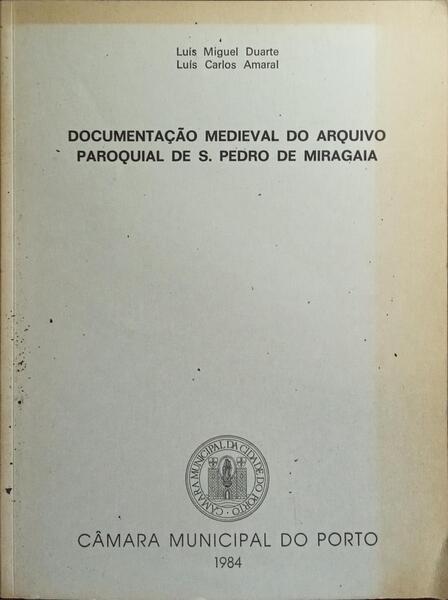 Luís Miguel Duarte
Luís Carlos Amaral

DOCUMENTAÇÃO MEDIEVAL DO ARQUIVO PAROQUIAL DE S. PEDRO DE MIRAGAIA

CAMARA MUNICIPAL DA CIDADE DO PORTO

CÂMARA MUNICIPAL DO PORTO
1984